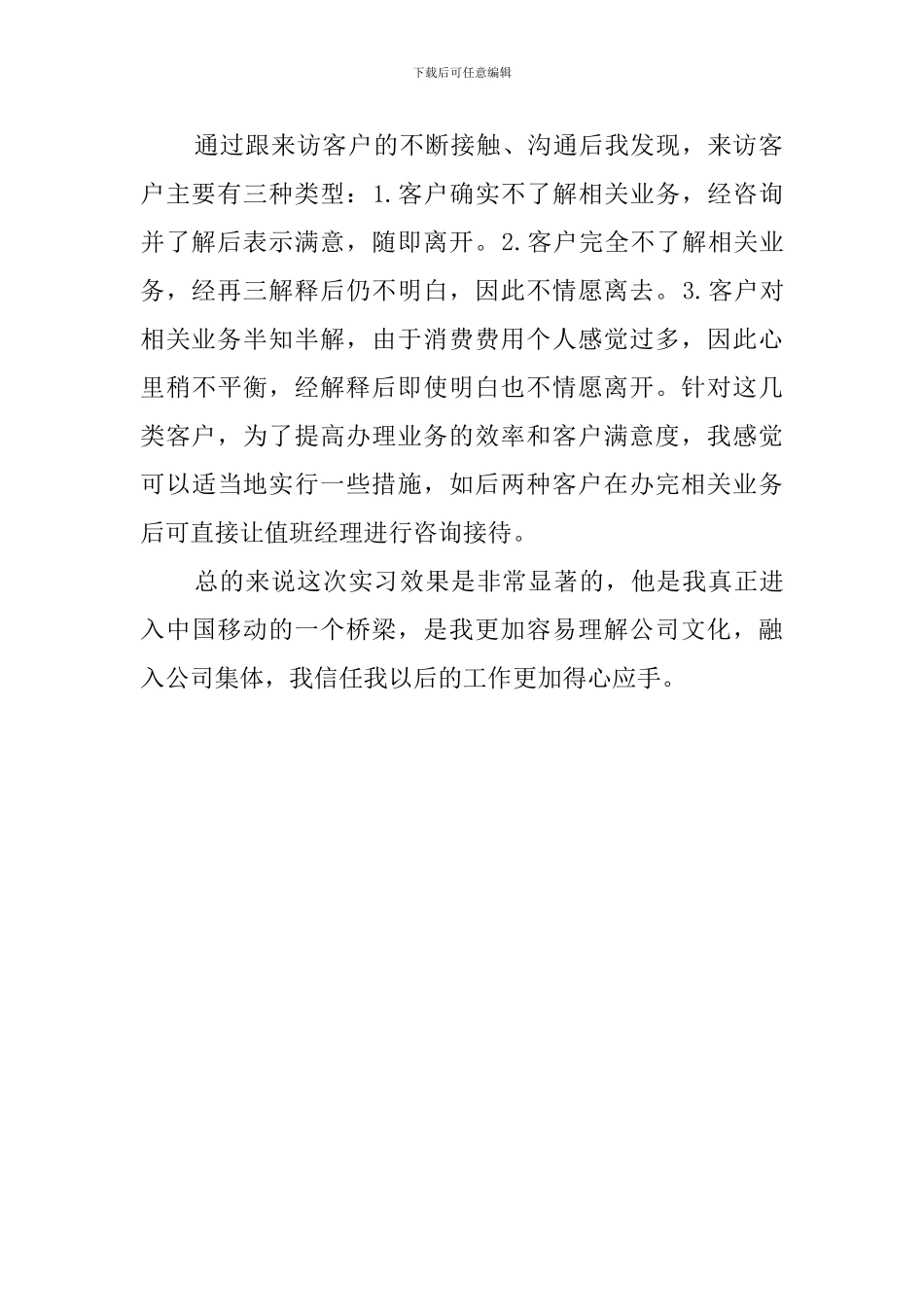 下载后可任意编辑

通过跟来访客户的不断接触、沟通后我发现，来访客户主要有三种类型：1.客户确实不了解相关业务，经咨询并了解后表示满意，随即离开。2.客户完全不了解相关业务，经再三解释后仍不明白，因此不情愿离去。3.客户对相关业务半知半解，由于消费费用个人感觉过多，因此心里稍不平衡，经解释后即使明白也不情愿离开。针对这几类客户，为了提高办理业务的效率和客户满意度，我感觉可以适当地实行一些措施，如后两种客户在办完相关业务后可直接让值班经理进行咨询接待。

总的来说这次实习效果是非常显著的，他是我真正进入中国移动的一个桥梁，是我更加容易理解公司文化，融入公司集体，我信任我以后的工作更加得心应手。